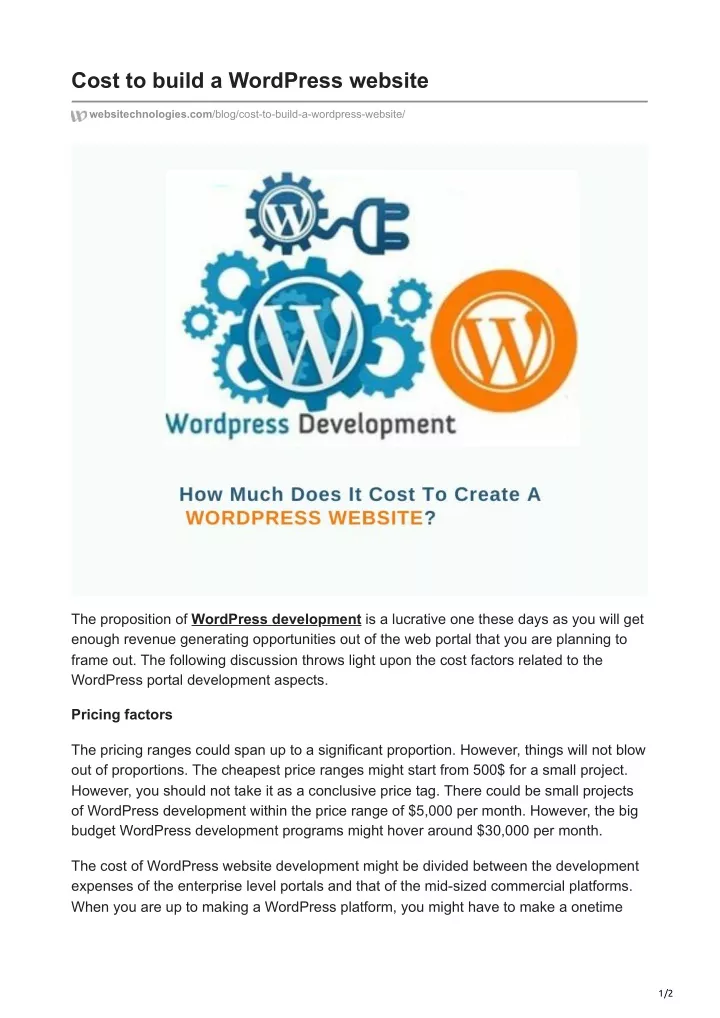 Cost to build a WordPress website

websitechnologies.com/blog/cost-to-build-a-wordpress-website/

Wordpress Development

How Much Does It Cost To Create A WORDPRESS WEBSITE?

The proposition of WordPress development is a lucrative one these days as you will get enough revenue generating opportunities out of the web portal that you are planning to frame out. The following discussion throws light upon the cost factors related to the WordPress portal development aspects.

Pricing factors

The pricing ranges could span up to a significant proportion. However, things will not blow out of proportions. The cheapest price ranges might start from 500$ for a small project. However, you should not take it as a conclusive price tag. There could be small projects of WordPress development within the price range of $5,000 per month. However, the big budget WordPress development programs might hover around $30,000 per month.

The cost of WordPress website development might be divided between the development expenses of the enterprise level portals and that of the mid-sized commercial platforms. When you are up to making a WordPress platform, you might have to make a onetime

1/2